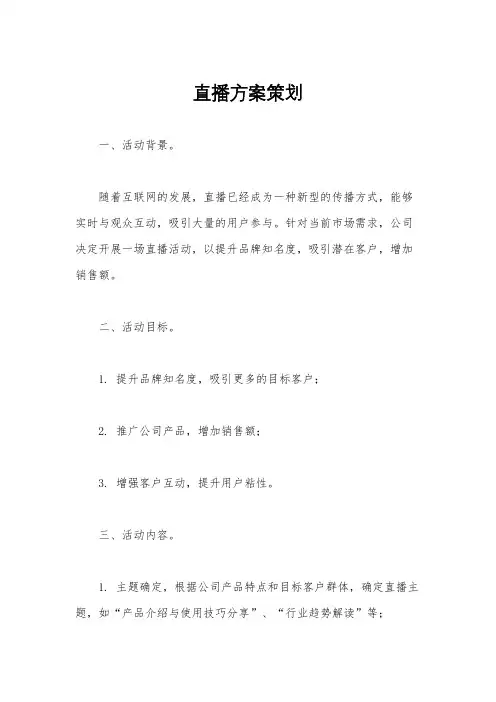 直播方案策划

一、活动背景。

随着互联网的发展，直播已经成为一种新型的传播方式，能够实时与观众互动，吸引大量的用户参与。针对当前市场需求，公司决定开展一场直播活动，以提升品牌知名度，吸引潜在客户，增加销售额。

二、活动目标。

1. 提升品牌知名度，吸引更多的目标客户；

2. 推广公司产品，增加销售额；

3. 增强客户互动，提升用户粘性。

三、活动内容。

1. 主题确定，根据公司产品特点和目标客户群体，确定直播主题，如“产品介绍与使用技巧分享”、“行业趋势解读”等；